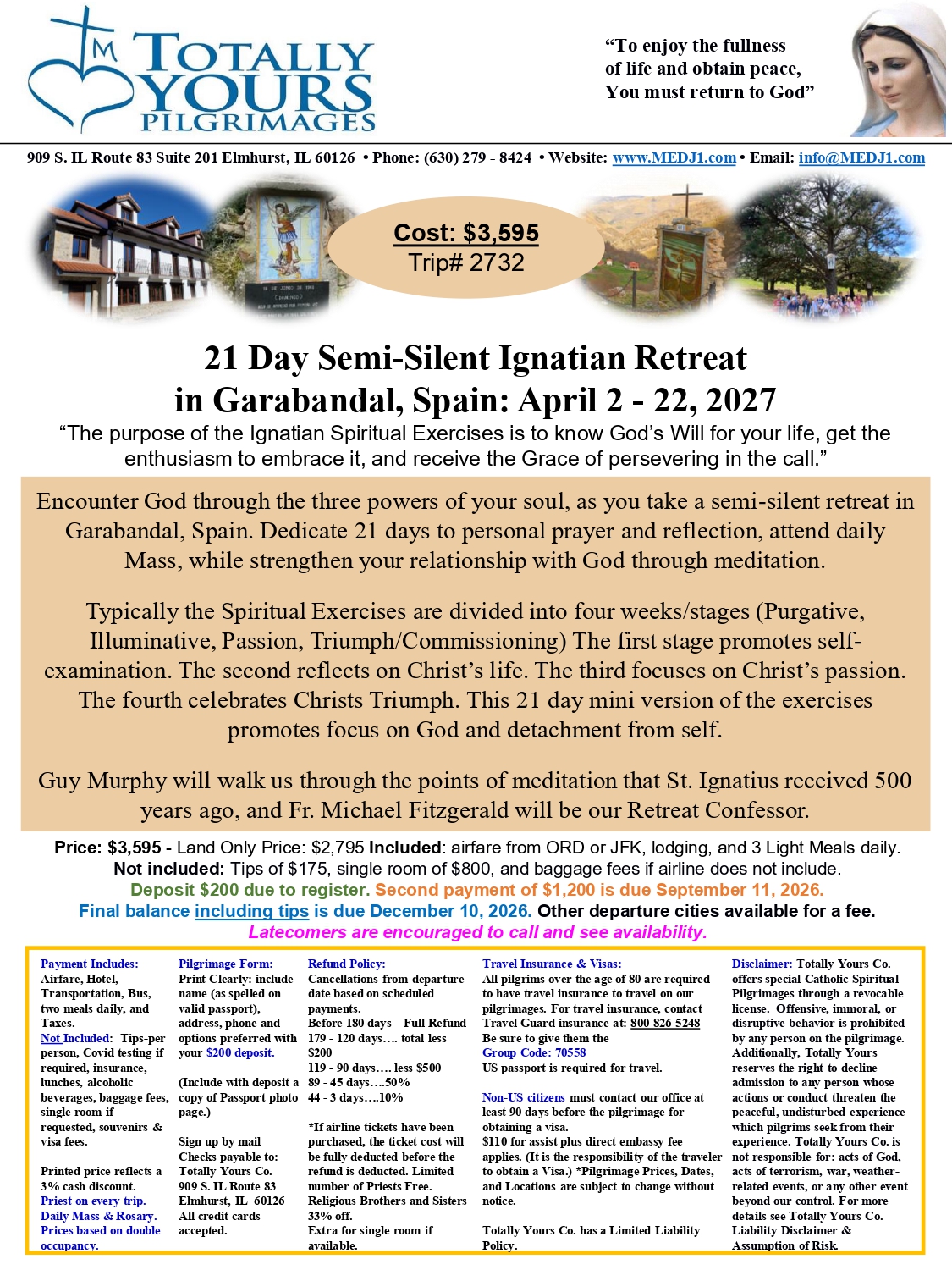 TOTALLY YOURS PILGRIMAGES

"To enjoy the fullness of life and obtain peace, You must return to God"

909 S. IL Route 83 Suite 201 Elmhurst, IL 60126 • Phone: (630) 279 - 8424 • Website: www.MEDJ1.com • Email: info@MEDJ1.com

Cost: $3,595
Trip# 2732

21 Day Semi-Silent Ignatian Retreat in Garabandal, Spain: April 2 - 22, 2027

"The purpose of the Ignatian Spiritual Exercises is to know God's Will for your life, get the enthusiasm to embrace it, and receive the Grace of persevering in the call."

Encounter God through the three powers of your soul, as you take a semi-silent retreat in Garabandal, Spain. Dedicate 21 days to personal prayer and reflection, attend daily Mass, while strengthen your relationship with God through meditation.

Typically the Spiritual Exercises are divided into four weeks/stages (Purgative, Illuminative, Passion, Triumph/Commissioning) The first stage promotes self-examination. The second reflects on Christ's life. The third focuses on Christ's passion. The fourth celebrates Christs Triumph. This 21 day mini version of the exercises promotes focus on God and detachment from self.

Guy Murphy will walk us through the points of meditation that St. Ignatius received 500 years ago, and Fr. Michael Fitzgerald will be our Retreat Confessor.

Price: $3,595 - Land Only Price: $2,795 Included: airfare from ORD or JFK, lodging, and 3 Light Meals daily.
Not included: Tips of $175, single room of $800, and baggage fees if airline does not include.
Deposit $200 due to register. Second payment of $1,200 is due September 11, 2026.
Final balance including tips is due December 10, 2026. Other departure cities available for a fee.
Latecomers are encouraged to call and see availability.

Payment Includes: Airfare, Hotel, Transportation, Bus, two meals daily, and Taxes.
Not Included: Tips-per person, Covid testing if required, insurance, lunches, alcoholic beverages, baggage fees, single room if requested, souvenirs & visa fees.

Printed price reflects a 3% cash discount.
Priest on every trip.
Daily Mass & Rosary.
Prices based on double occupancy.

Pilgrimage Form: Print Clearly: include name (as spelled on valid passport), address, phone and options preferred with your $200 deposit.

(Include with deposit a copy of Passport photo page.)

Sign up by mail
Checks payable to:
Totally Yours Co.
909 S. IL Route 83
Elmhurst, IL 60126
All credit cards accepted.

Refund Policy: Cancellations from departure date based on scheduled payments.
Before 180 days Full Refund
179 - 120 days…. total less $200
119 - 90 days…. less $500
89 - 45 days….50%
44 - 3 days….10%

*If airline tickets have been purchased, the ticket cost will be fully deducted before the refund is deducted. Limited number of Priests Free. Religious Brothers and Sisters 33% off.
Extra for single room if available.

Travel Insurance & Visas: All pilgrims over the age of 80 are required to have travel insurance to travel on our pilgrimages. For travel insurance, contact Travel Guard insurance at: 800-826-5248
Be sure to give them the Group Code: 70558
US passport is required for travel.

Non-US citizens must contact our office at least 90 days before the pilgrimage for obtaining a visa.
$110 for assist plus direct embassy fee applies. (It is the responsibility of the traveler to obtain a Visa.) *Pilgrimage Prices, Dates, and Locations are subject to change without notice.

Totally Yours Co. has a Limited Liability Policy.

Disclaimer: Totally Yours Co. offers special Catholic Spiritual Pilgrimages through a revocable license. Offensive, immoral, or disruptive behavior is prohibited by any person on the pilgrimage. Additionally, Totally Yours reserves the right to decline admission to any person whose actions or conduct threaten the peaceful, undisturbed experience which pilgrims seek from their experience. Totally Yours Co. is not responsible for: acts of God, acts of terrorism, war, weather-related events, or any other event beyond our control. For more details see Totally Yours Co. Liability Disclaimer & Assumption of Risk.